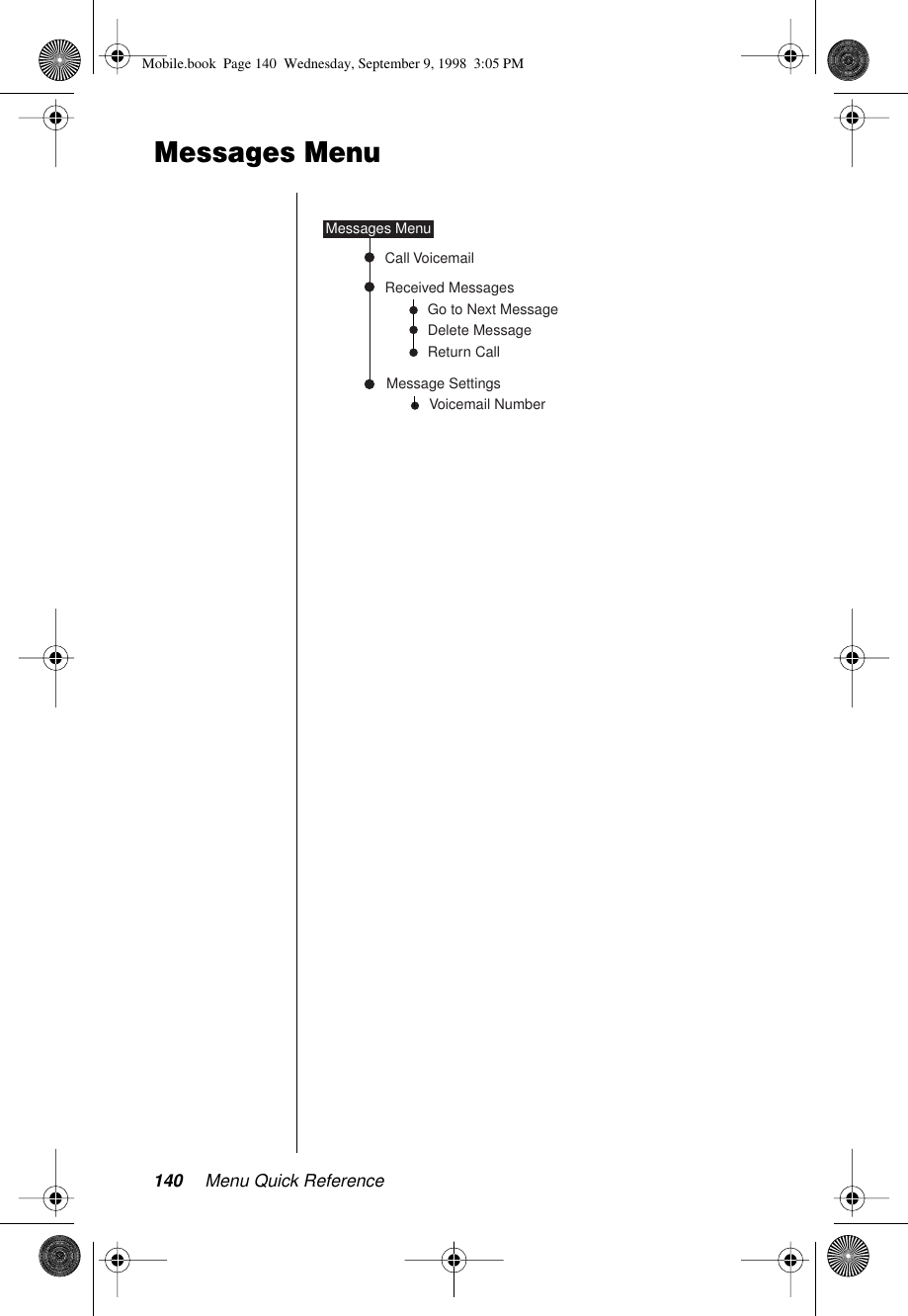 Mobile.book Page 140 Wednesday, September 9, 1998 3:05 PM

Messages Menu

Messages Menu

Call Voicemail

Received Messages

Go to Next Message

Delete Message

Return Call

Message Settings

Voicemail Number

140 Menu Quick Reference